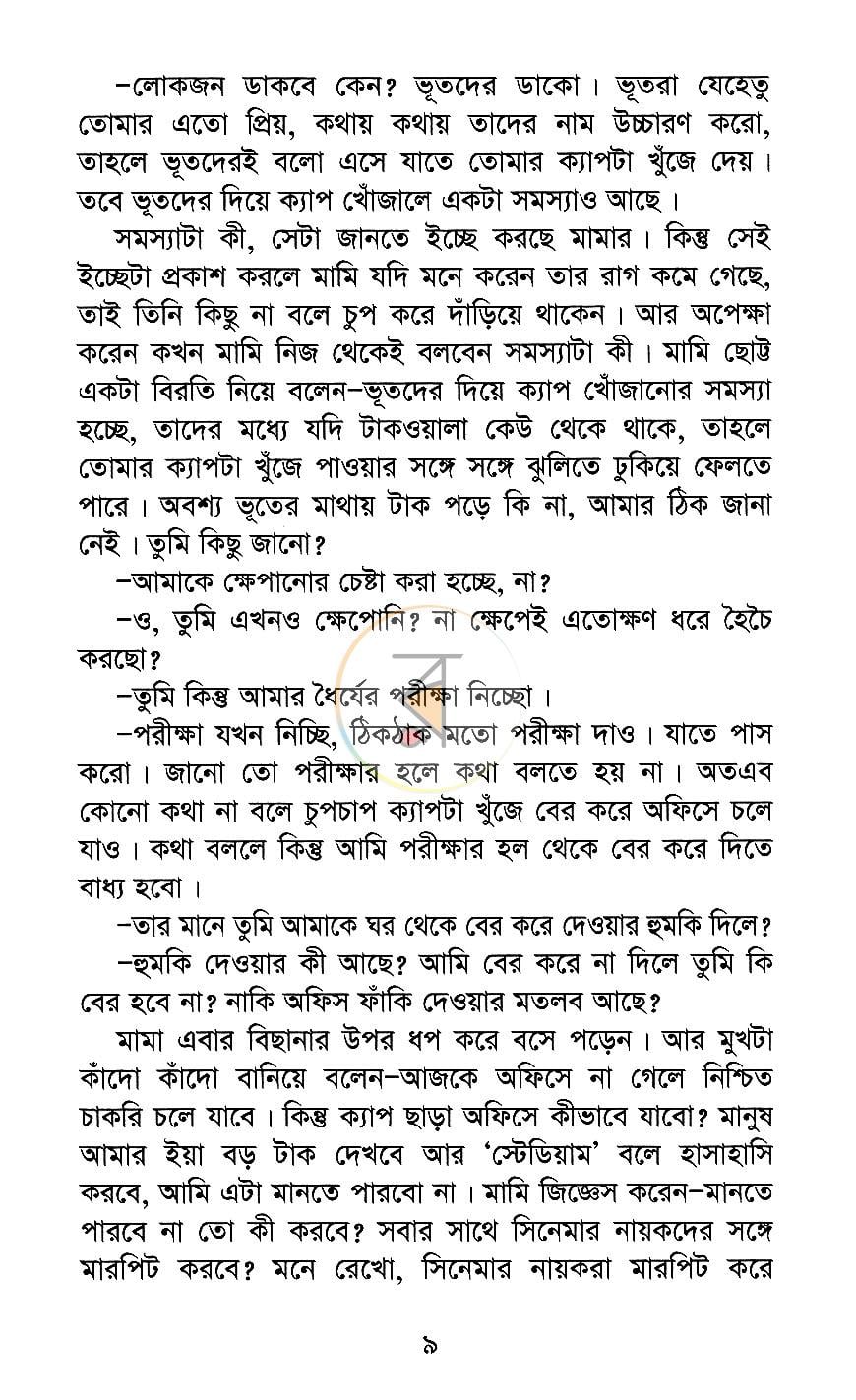 -লোকজন ডাকবে কেন? ভূতদের ডাকো। ভূতরা যেহেতু তোমার এতো প্রিয়, কথায় কথায় তাদের নাম উচ্চারণ করো, তাহলে ভূতদেরই বলো এসে যাতে তোমার ক্যাপটা খুঁজে দেয়। তবে ভূতদের দিয়ে ক্যাপ খোঁজালে একটা সমস্যাও আছে।

সমস্যাটা কী, সেটা জানতে ইচ্ছে করছে মামার। কিন্তু সেই ইচ্ছেটা প্রকাশ করলে মামি যদি মনে করেন তার রাগ কমে গেছে, তাই তিনি কিছু না বলে চুপ করে দাঁড়িয়ে থাকেন। আর অপেক্ষা করেন কখন মামি নিজ থেকেই বলবেন সমস্যাটা কী। মামি ছোট্ট একটা বিরতি নিয়ে বলেন-ভূতদের দিয়ে ক্যাপ খোঁজানোর সমস্যা হচ্ছে, তাদের মধ্যে যদি টাকওয়ালা কেউ থেকে থাকে, তাহলে তোমার ক্যাপটা খুঁজে পাওয়ার সঙ্গে সঙ্গে ঝুলিতে ঢুকিয়ে ফেলতে পারে। অবশ্য ভূতের মাথায় টাক পড়ে কি না, আমার ঠিক জানা নেই। তুমি কিছু জানো?

-আমাকে ক্ষেপানোর চেষ্টা করা হচ্ছে, না?

-ও, তুমি এখনও ক্ষেপোনি? না ক্ষেপেই এতোক্ষণ ধরে হৈচৈ করছো?

-তুমি কিন্তু আমার ধৈর্যের পরীক্ষা নিচ্ছো।

-পরীক্ষা যখন নিচ্ছি, ঠিকঠাক মতো পরীক্ষা দাও। যাতে পাস করো। জানো তো পরীক্ষার হলে কথা বলতে হয় না। অতএব কোনো কথা না বলে চুপচাপ ক্যাপটা খুঁজে বের করে অফিসে চলে যাও। কথা বললে কিন্তু আমি পরীক্ষার হল থেকে বের করে দিতে বাধ্য হবো।

-তার মানে তুমি আমাকে ঘর থেকে বের করে দেওয়ার হুমকি দিলে?

-হুমকি দেওয়ার কী আছে? আমি বের করে না দিলে তুমি কি বের হবে না? নাকি অফিস ফাঁকি দেওয়ার মতলব আছে?

মামা এবার বিছানার উপর ধপ করে বসে পড়েন। আর মুখটা কাঁদো কাঁদো বানিয়ে বলেন-আজকে অফিসে না গেলে নিশ্চিত চাকরি চলে যাবে। কিন্তু ক্যাপ ছাড়া অফিসে কীভাবে যাবো? মানুষ আমার ইয়া বড় টাক দেখবে আর 'স্টেডিয়াম' বলে হাসাহাসি করবে, আমি এটা মানতে পারবো না। মামি জিজ্ঞেস করেন-মানতে পারবে না তো কী করবে? সবার সাথে সিনেমার নায়কদের সঙ্গে মারপিট করবে? মনে রেখো, সিনেমার নায়করা মারপিট করে

৯